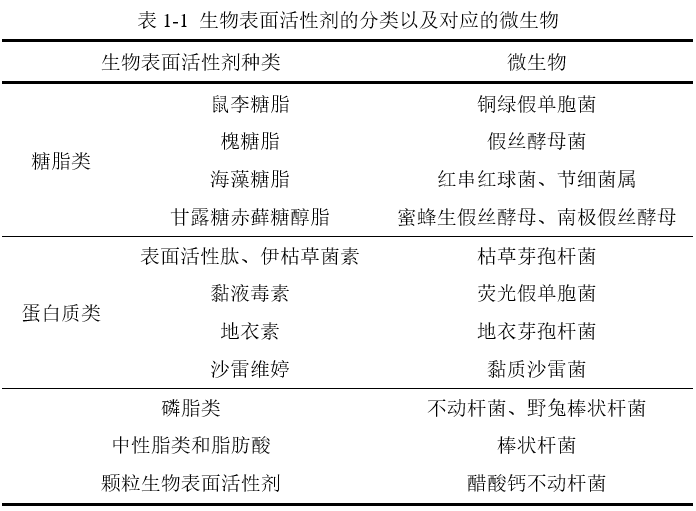 表 1-1 生物表面活性剂的分类以及对应的微生物

| 生物表面活性剂种类 | | 微生物 |
|---|---|---|
| 糖脂类 | 鼠李糖脂 | 铜绿假单胞菌 |
| | 槐糖脂 | 假丝酵母菌 |
| | 海藻糖脂 | 红串红球菌、节细菌属 |
| | 甘露糖赤藓糖醇脂 | 蜜蜂生假丝酵母、南极假丝酵母 |
| 蛋白质类 | 表面活性肽、伊枯草菌素 | 枯草芽孢杆菌 |
| | 黏液毒素 | 荧光假单胞菌 |
| | 地衣素 | 地衣芽孢杆菌 |
| | 沙雷维婷 | 黏质沙雷菌 |
| 磷脂类 | | 不动杆菌、野兔棒状杆菌 |
| 中性脂类和脂肪酸 | | 棒状杆菌 |
| 颗粒生物表面活性剂 | | 醋酸钙不动杆菌 |